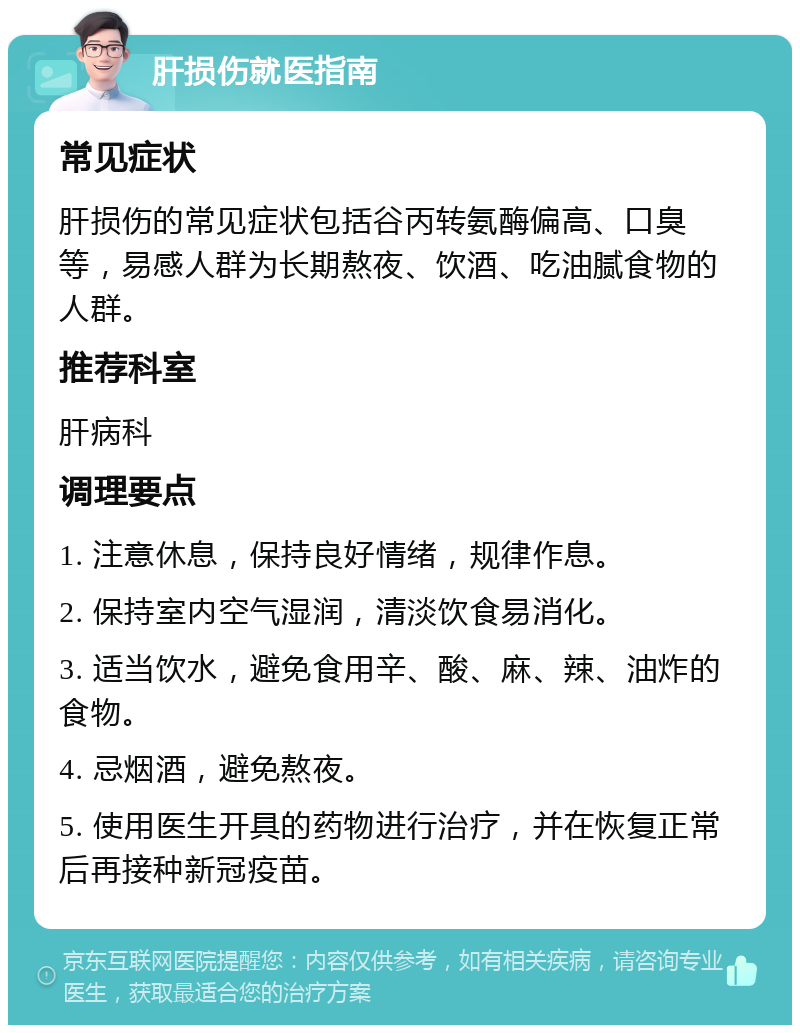 肝损伤就医指南

常见症状

肝损伤的常见症状包括谷丙转氨酶偏高、口臭等，易感人群为长期熬夜、饮酒、吃油腻食物的人群。

推荐科室

肝病科

调理要点

1. 注意休息，保持良好情绪，规律作息。

2. 保持室内空气湿润，清淡饮食易消化。

3. 适当饮水，避免食用辛、酸、麻、辣、油炸的食物。

4. 忌烟酒，避免熬夜。

5. 使用医生开具的药物进行治疗，并在恢复正常后再接种新冠疫苗。

京东互联网医院提醒您：内容仅供参考，如有相关疾病，请咨询专业医生，获取最适合您的治疗方案